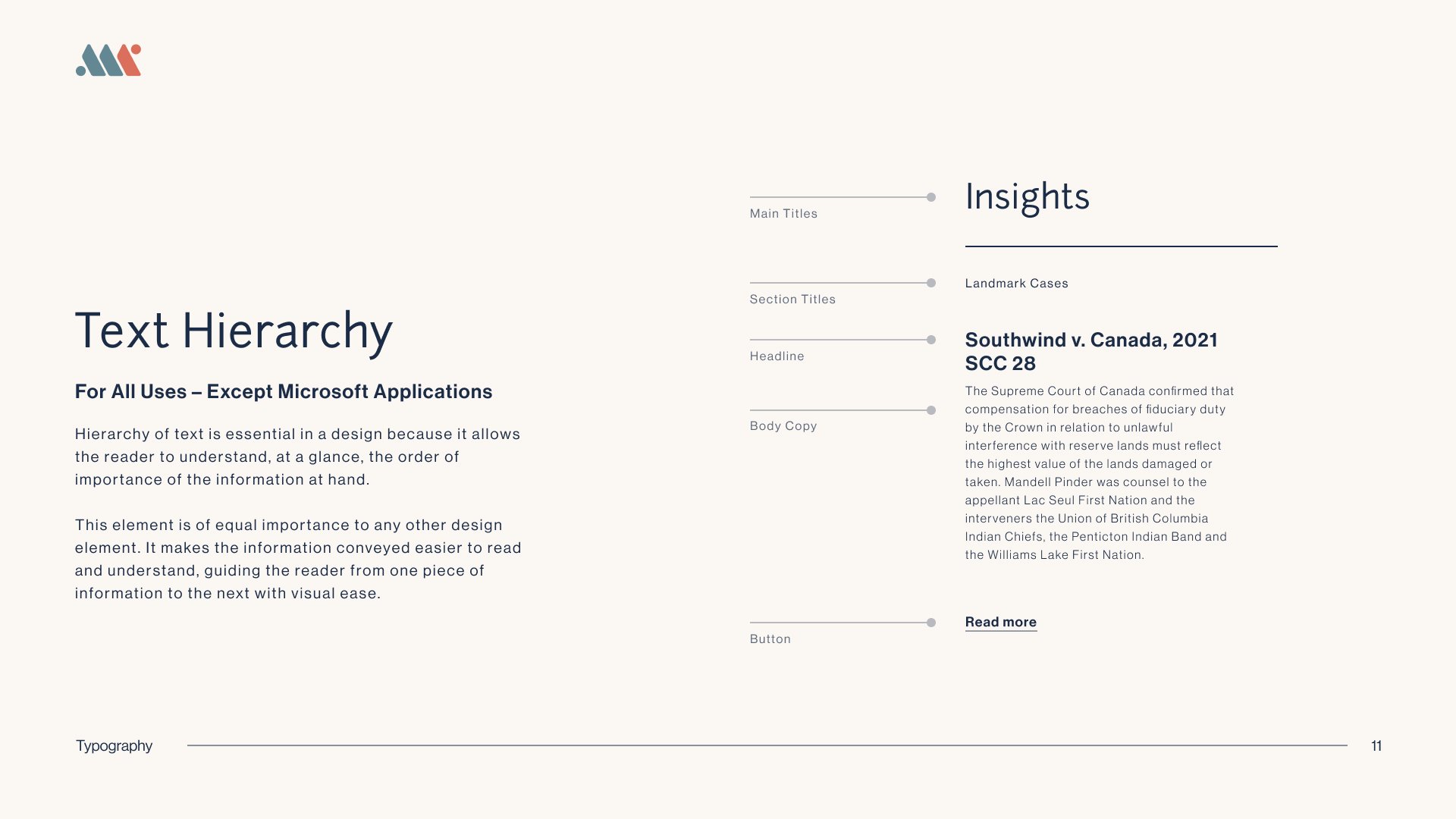 Text Hierarchy

For All Uses – Except Microsoft Applications

Hierarchy of text is essential in a design because it allows the reader to understand, at a glance, the order of importance of the information at hand.

This element is of equal importance to any other design element. It makes the information conveyed easier to read and understand, guiding the reader from one piece of information to the next with visual ease.

Main Titles

Insights

Section Titles

Landmark Cases

Headline

Southwind v. Canada, 2021 SCC 28

Body Copy

The Supreme Court of Canada confirmed that compensation for breaches of fiduciary duty by the Crown in relation to unlawful interference with reserve lands must reflect the highest value of the lands damaged or taken. Mandell Pinder was counsel to the appellant Lac Seul First Nation and the interveners the Union of British Columbia Indian Chiefs, the Penticton Indian Band and the Williams Lake First Nation.

Button

Read more

Typography

11